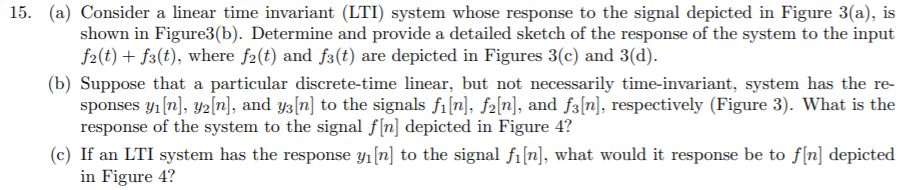 15. (a) Consider a linear time invariant (LTI) system whose response to the signal depicted in Figure 3(a), is shown in Figure3(b). Determine and provide a detailed sketch of the response of the system to the input $f_2(t) + f_3(t)$, where $f_2(t)$ and $f_3(t)$ are depicted in Figures 3(c) and 3(d).

(b) Suppose that a particular discrete-time linear, but not necessarily time-invariant, system has the responses $y_1[n]$, $y_2[n]$, and $y_3[n]$ to the signals $f_1[n]$, $f_2[n]$, and $f_3[n]$, respectively (Figure 3). What is the response of the system to the signal $f[n]$ depicted in Figure 4?

(c) If an LTI system has the response $y_1[n]$ to the signal $f_1[n]$, what would it response be to $f[n]$ depicted in Figure 4?